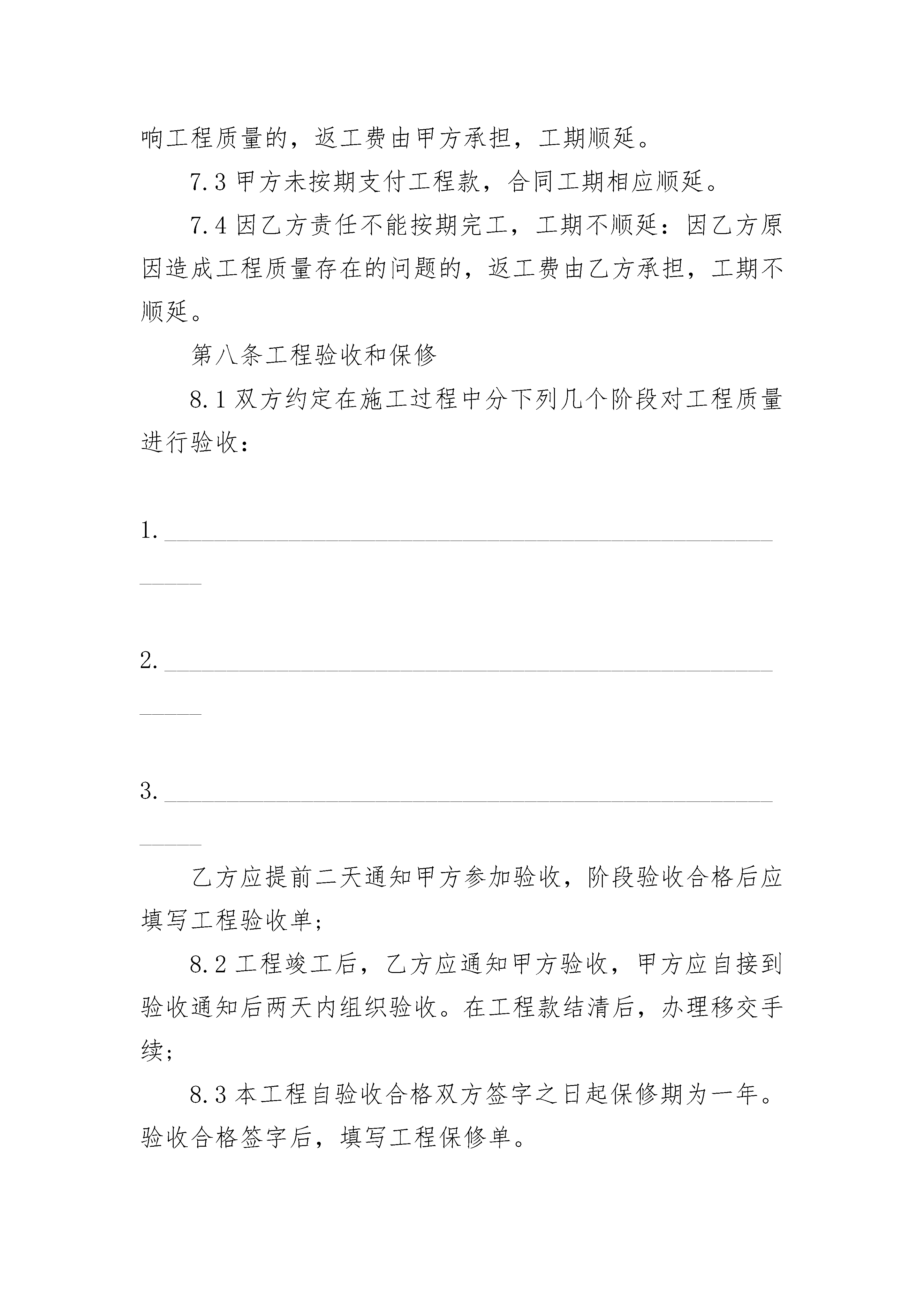 响工程质量的，返工费由甲方承担，工期顺延。

7.3甲方未按期支付工程款，合同工期相应顺延。

7.4因乙方责任不能按期完工，工期不顺延：因乙方原因造成工程质量存在的问题的，返工费由乙方承担，工期不顺延。

第八条工程验收和保修

8.1双方约定在施工过程中分下列几个阶段对工程质量进行验收：

1.____

2.____

3.____

乙方应提前二天通知甲方参加验收，阶段验收合格后应填写工程验收单；

8.2工程竣工后，乙方应通知甲方验收，甲方应自接到验收通知后两天内组织验收。在工程款结清后，办理移交手续；

8.3本工程自验收合格双方签字之日起保修期为一年。验收合格签字后，填写工程保修单。